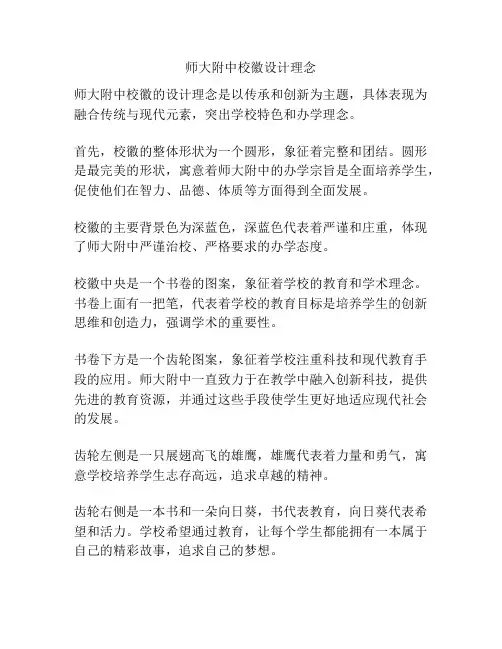 师大附中校徽设计理念

师大附中校徽的设计理念是以传承和创新为主题，具体表现为融合传统与现代元素，突出学校特色和办学理念。

首先，校徽的整体形状为一个圆形，象征着完整和团结。圆形是最完美的形状，寓意着师大附中的办学宗旨是全面培养学生，促使他们在智力、品德、体质等方面得到全面发展。

校徽的主要背景色为深蓝色，深蓝色代表着严谨和庄重，体现了师大附中严谨治校、严格要求的办学态度。

校徽中央是一个书卷的图案，象征着学校的教育和学术理念。书卷上面有一把笔，代表着学校的教育目标是培养学生的创新思维和创造力，强调学术的重要性。

书卷下方是一个齿轮图案，象征着学校注重科技和现代教育手段的应用。师大附中一直致力于在教学中融入创新科技，提供先进的教育资源，并通过这些手段使学生更好地适应现代社会的发展。

齿轮左侧是一只展翅高飞的雄鹰，雄鹰代表着力量和勇气，寓意学校培养学生志存高远，追求卓越的精神。

齿轮右侧是一本书和一朵向日葵，书代表教育，向日葵代表希望和活力。学校希望通过教育，让每个学生都能拥有一本属于自己的精彩故事，追求自己的梦想。